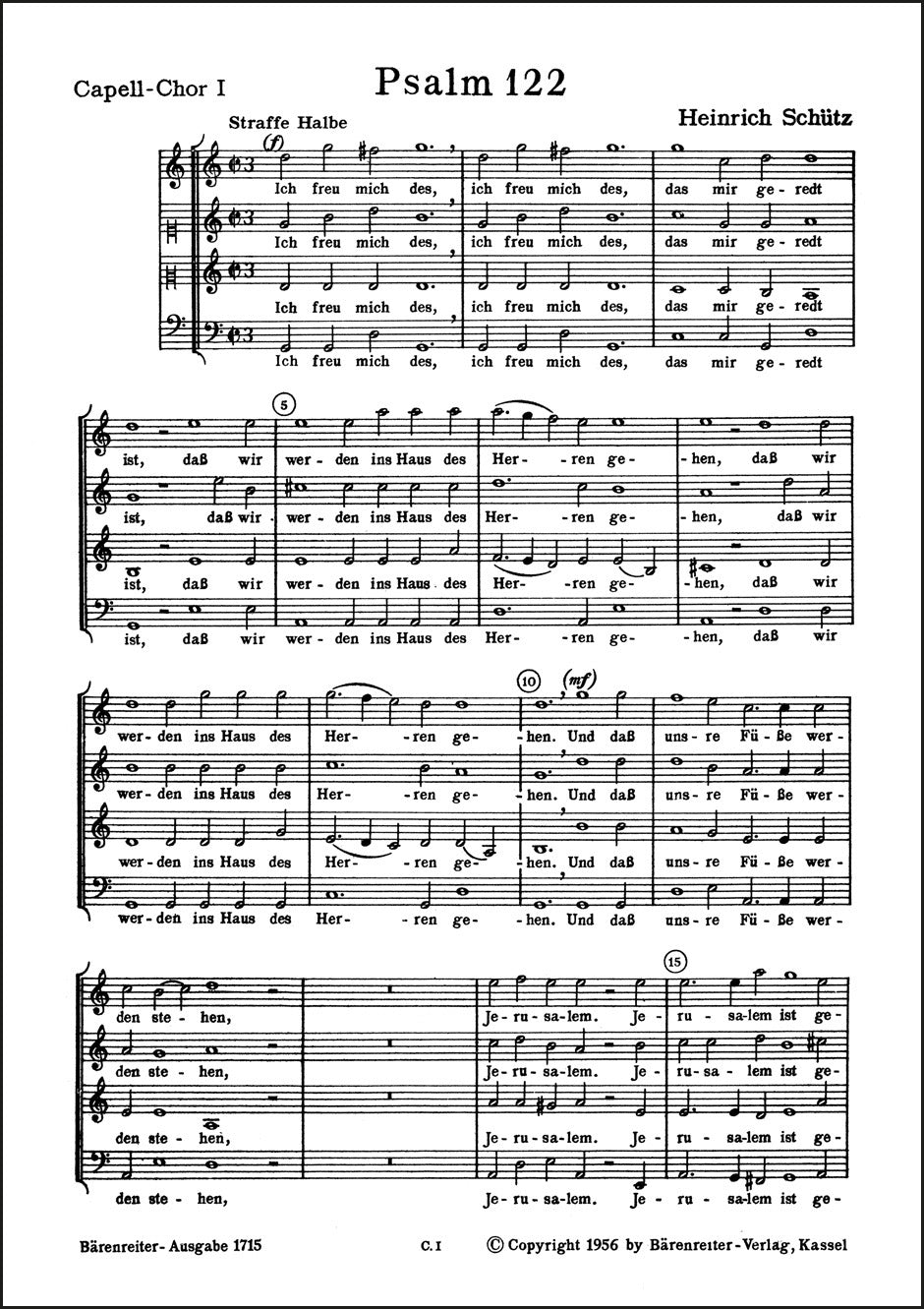 Capell-Chor I

Psalm 122

Heinrich Schütz

Straffe Halbe

(f)

Ich freu mich des, ich freu mich des, das mir ge-redt

Ich freu mich des, ich freu mich des, das mir ge-redt

Ich freu mich des, ich freu mich des, das mir ge-redt

Ich freu mich des, ich freu mich des, das mir ge-redt

5

ist, daß wir wer-den ins Haus des Her-ren ge-hen, daß wir

ist, daß wir wer-den ins Haus des Her-ren ge-hen, daß wir

ist, daß wir wer-den ins Haus des Her-ren ge-hen, daß wir

ist, daß wir wer-den ins Haus des Her-ren ge-hen, daß wir

10

(mf)

wer-den ins Haus des Her-ren ge-hen. Und daß uns-re Fü-ße wer-

wer-den ins Haus des Her-ren ge-hen. Und daß uns-re Fü-ße wer-

wer-den ins Haus des Her-ren ge-hen. Und daß uns-re Fü-ße wer-

wer-den ins Haus des Her-ren ge-hen. Und daß uns-re Fü-ße wer-

15

den ste-hen, Je-ru-sa-lem. Je-ru-sa-lem ist ge-

den ste-hen, Je-ru-sa-lem. Je-ru-sa-lem ist ge-

den ste-hen, Je-ru-sa-lem. Je-ru-sa-lem ist ge-

den ste-hen, Je-ru-sa-lem. Je-ru-sa-lem ist ge-

Bärenreiter-Ausgabe 1715

C. I

© Copyright 1956 by Bärenreiter-Verlag, Kassel